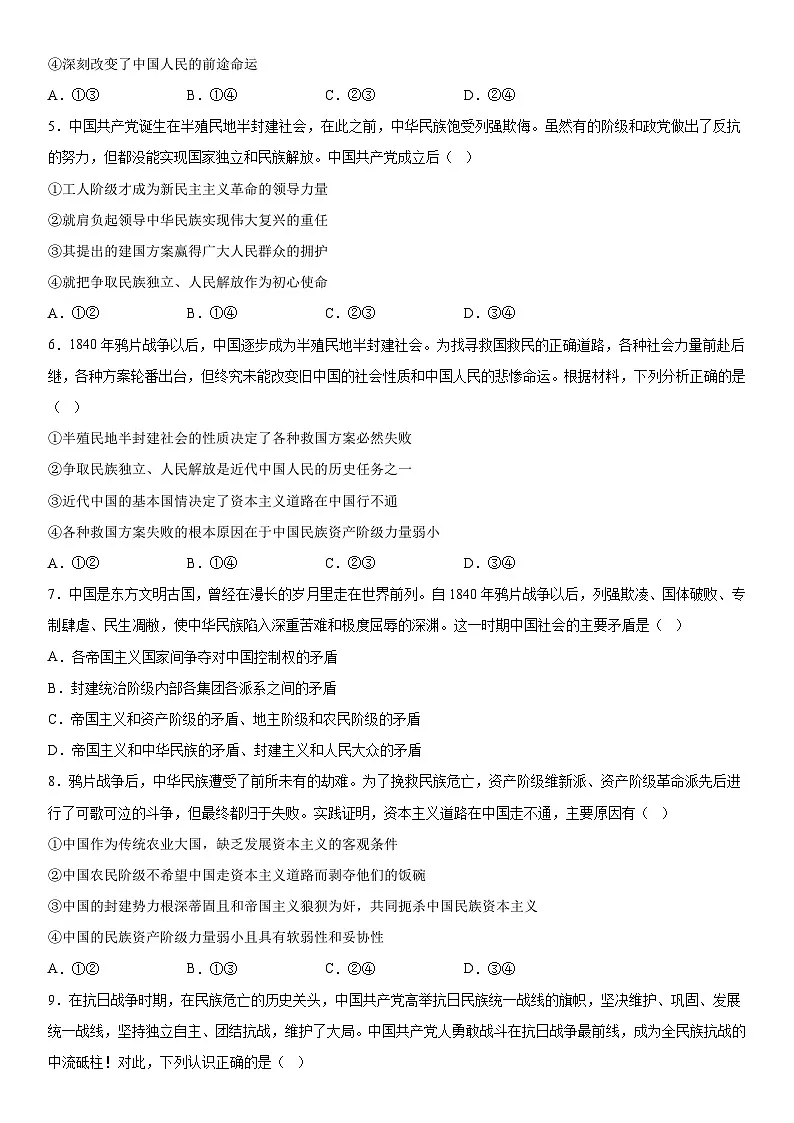 ④深刻改变了中国人民的前途命运

A．①③　　B．①④　　C．②③　　D．②④

5．中国共产党诞生在半殖民地半封建社会，在此之前，中华民族饱受列强欺侮。虽然有的阶级和政党做出了反抗的努力，但都没能实现国家独立和民族解放。中国共产党成立后（　）

①工人阶级才成为新民主主义革命的领导力量

②就肩负起领导中华民族实现伟大复兴的重任

③其提出的建国方案赢得广大人民群众的拥护

④就把争取民族独立、人民解放作为初心使命

A．①②　　B．①④　　C．②③　　D．③④

6．1840年鸦片战争以后，中国逐步成为半殖民地半封建社会。为找寻救国救民的正确道路，各种社会力量前赴后继，各种方案轮番出台，但终究未能改变旧中国的社会性质和中国人民的悲惨命运。根据材料，下列分析正确的是（　）

①半殖民地半封建社会的性质决定了各种救国方案必然失败

②争取民族独立、人民解放是近代中国人民的历史任务之一

③近代中国的基本国情决定了资本主义道路在中国行不通

④各种救国方案失败的根本原因在于中国民族资产阶级力量弱小

A．①②　　B．①④　　C．②③　　D．③④

7．中国是东方文明古国，曾经在漫长的岁月里走在世界前列。自1840年鸦片战争以后，列强欺凌、国体破败、专制肆虐、民生凋敝，使中华民族陷入深重苦难和极度屈辱的深渊。这一时期中国社会的主要矛盾是（　）

A．各帝国主义国家间争夺对中国控制权的矛盾

B．封建统治阶级内部各集团各派系之间的矛盾

C．帝国主义和资产阶级的矛盾、地主阶级和农民阶级的矛盾

D．帝国主义和中华民族的矛盾、封建主义和人民大众的矛盾

8．鸦片战争后，中华民族遭受了前所未有的劫难。为了挽救民族危亡，资产阶级维新派、资产阶级革命派先后进行了可歌可泣的斗争，但最终都归于失败。实践证明，资本主义道路在中国走不通，主要原因有（　）

①中国作为传统农业大国，缺乏发展资本主义的客观条件

②中国农民阶级不希望中国走资本主义道路而剥夺他们的饭碗

③中国的封建势力根深蒂固且和帝国主义狼狈为奸，共同扼杀中国民族资本主义

④中国的民族资产阶级力量弱小且具有软弱性和妥协性

A．①②　　B．①③　　C．②④　　D．③④

9．在抗日战争时期，在民族危亡的历史关头，中国共产党高举抗日民族统一战线的旗帜，坚决维护、巩固、发展统一战线，坚持独立自主、团结抗战，维护了大局。中国共产党人勇敢战斗在抗日战争最前线，成为全民族抗战的中流砥柱！对此，下列认识正确的是（　）